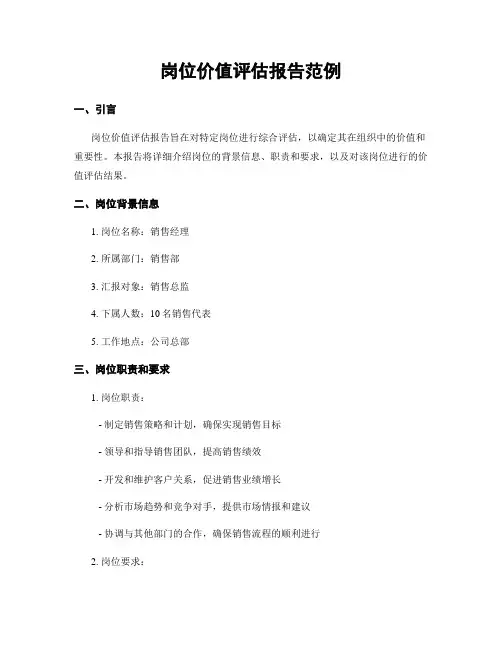 岗位价值评估报告范例

一、引言

岗位价值评估报告旨在对特定岗位进行综合评估，以确定其在组织中的价值和重要性。本报告将详细介绍岗位的背景信息、职责和要求，以及对该岗位进行的价值评估结果。

二、岗位背景信息

1. 岗位名称：销售经理

2. 所属部门：销售部

3. 汇报对象：销售总监

4. 下属人数：10 名销售代表

5. 工作地点：公司总部

三、岗位职责和要求

1. 岗位职责：

- 制定销售策略和计划，确保实现销售目标

- 领导和指导销售团队，提高销售绩效

- 开发和维护客户关系，促进销售业绩增长

- 分析市场趋势和竞争对手，提供市场情报和建议

- 协调与其他部门的合作，确保销售流程的顺利进行

2. 岗位要求：